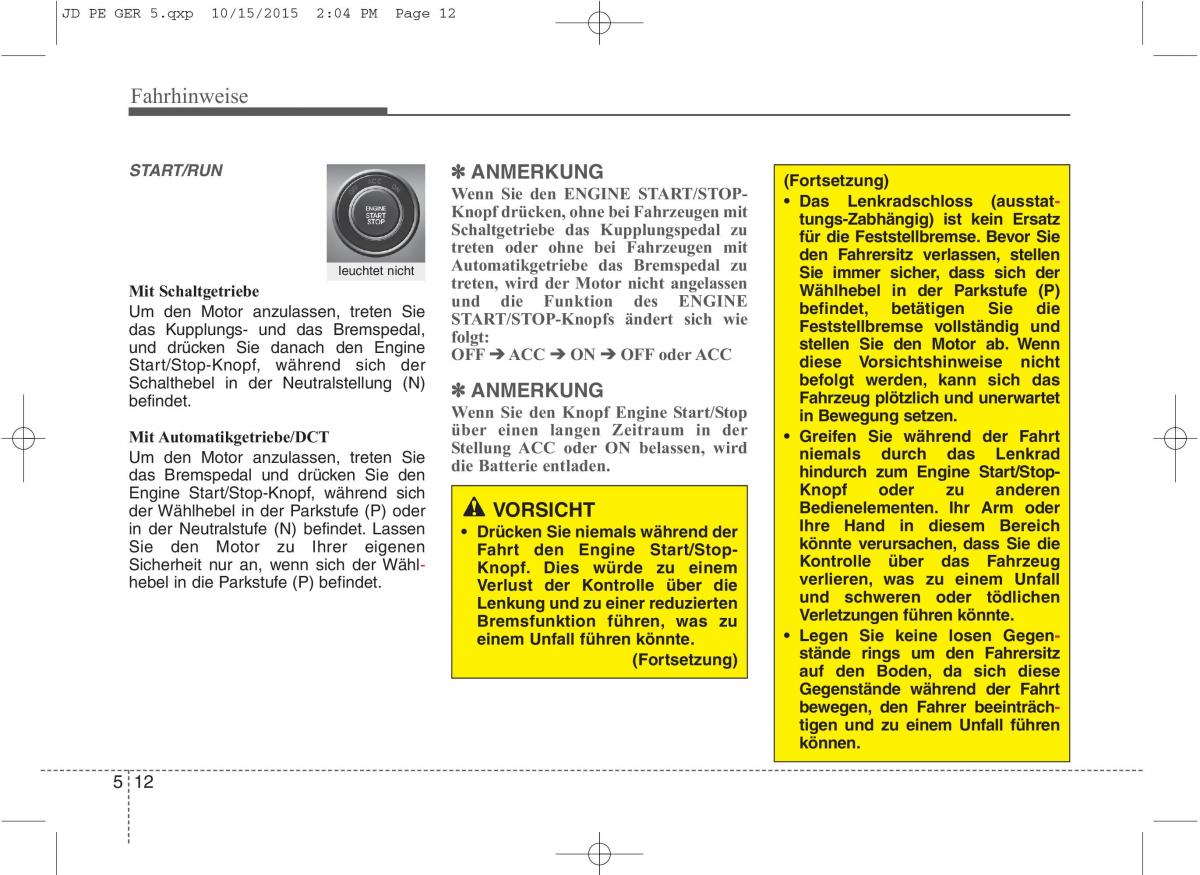 JD PE GER 5.qxp 10/15/2015 2:04 PM Page 12

Fahrhinweise

START/RUN

ENGINE START STOP

leuchtet nicht

Mit Schaltgetriebe
Um den Motor anzulassen, treten Sie das Kupplungs- und das Bremspedal, und drücken Sie danach den Engine Start/Stop-Knopf, während sich der Schalthebel in der Neutralstellung (N) befindet.

Mit Automatikgetriebe/DCT
Um den Motor anzulassen, treten Sie das Bremspedal und drücken Sie den Engine Start/Stop-Knopf, während sich der Wählhebel in der Parkstufe (P) oder in der Neutralstufe (N) befindet. Lassen Sie den Motor zu Ihrer eigenen Sicherheit nur an, wenn sich der Wählhebel in die Parkstufe (P) befindet.

✽ ANMERKUNG
Wenn Sie den ENGINE START/STOP-Knopf drücken, ohne bei Fahrzeugen mit Schaltgetriebe das Kupplungspedal zu treten oder ohne bei Fahrzeugen mit Automatikgetriebe das Bremspedal zu treten, wird der Motor nicht angelassen und die Funktion des ENGINE START/STOP-Knopfs ändert sich wie folgt:
OFF ➔ ACC ➔ ON ➔ OFF oder ACC

✽ ANMERKUNG
Wenn Sie den Knopf Engine Start/Stop über einen langen Zeitraum in der Stellung ACC oder ON belassen, wird die Batterie entladen.

VORSICHT
• Drücken Sie niemals während der Fahrt den Engine Start/Stop-Knopf. Dies würde zu einem Verlust der Kontrolle über die Lenkung und zu einer reduzierten Bremsfunktion führen, was zu einem Unfall führen könnte.
(Fortsetzung)

(Fortsetzung)
• Das Lenkradschloss (ausstattungs-Zabhängig) ist kein Ersatz für die Feststellbremse. Bevor Sie den Fahrersitz verlassen, stellen Sie immer sicher, dass sich der Wählhebel in der Parkstufe (P) befindet, betätigen Sie die Feststellbremse vollständig und stellen Sie den Motor ab. Wenn diese Vorsichtshinweise nicht befolgt werden, kann sich das Fahrzeug plötzlich und unerwartet in Bewegung setzen.
• Greifen Sie während der Fahrt niemals durch das Lenkrad hindurch zum Engine Start/Stop-Knopf oder zu anderen Bedienelementen. Ihr Arm oder Ihre Hand in diesem Bereich könnte verursachen, dass Sie die Kontrolle über das Fahrzeug verlieren, was zu einem Unfall und schweren oder tödlichen Verletzungen führen könnte.
• Legen Sie keine losen Gegenstände rings um den Fahrersitz auf den Boden, da sich diese Gegenstände während der Fahrt bewegen, den Fahrer beeinträchtigen und zu einem Unfall führen können.

5 12